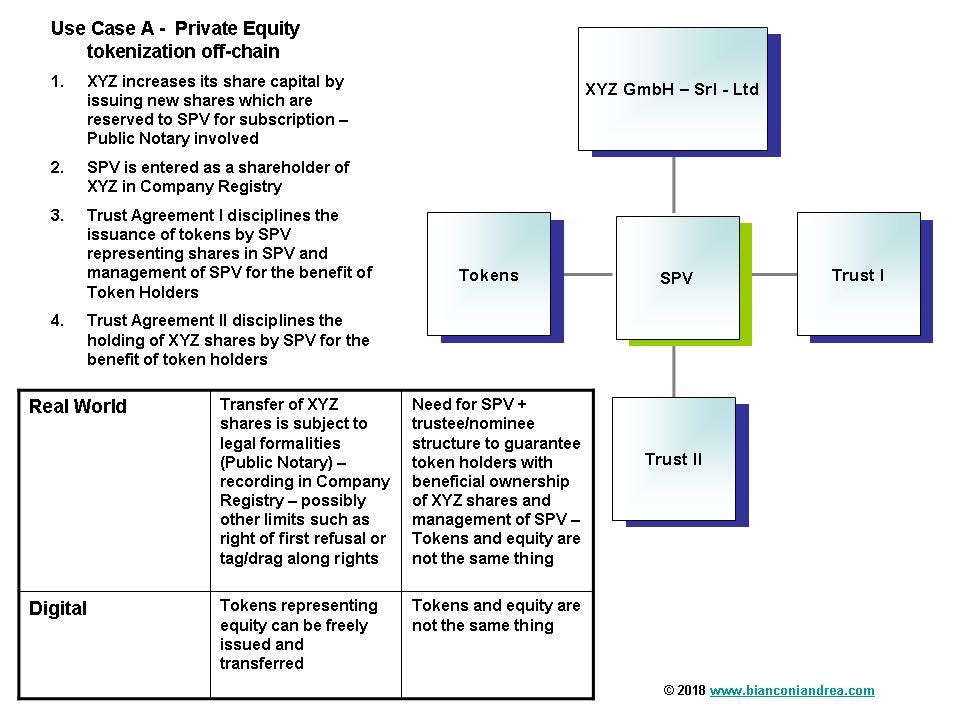 Use Case A - Private Equity tokenization off-chain

1. XYZ increases its share capital by issuing new shares which are reserved to SPV for subscription – Public Notary involved

2. SPV is entered as a shareholder of XYZ in Company Registry

3. Trust Agreement I disciplines the issuance of tokens by SPV representing shares in SPV and management of SPV for the benefit of Token Holders

4. Trust Agreement II disciplines the holding of XYZ shares by SPV for the benefit of token holders

| Real World | Transfer of XYZ shares is subject to legal formalities (Public Notary) – recording in Company Registry – possibly other limits such as right of first refusal or tag/drag along rights | Need for SPV + trustee/nominee structure to guarantee token holders with beneficial ownership of XYZ shares and management of SPV – Tokens and equity are not the same thing |
|---|---|---|
| Digital | Tokens representing equity can be freely issued and transferred | Tokens and equity are not the same thing |

XYZ GmbH – Srl - Ltd

Tokens

SPV

Trust I

Trust II

© 2018 www.bianconiandrea.com